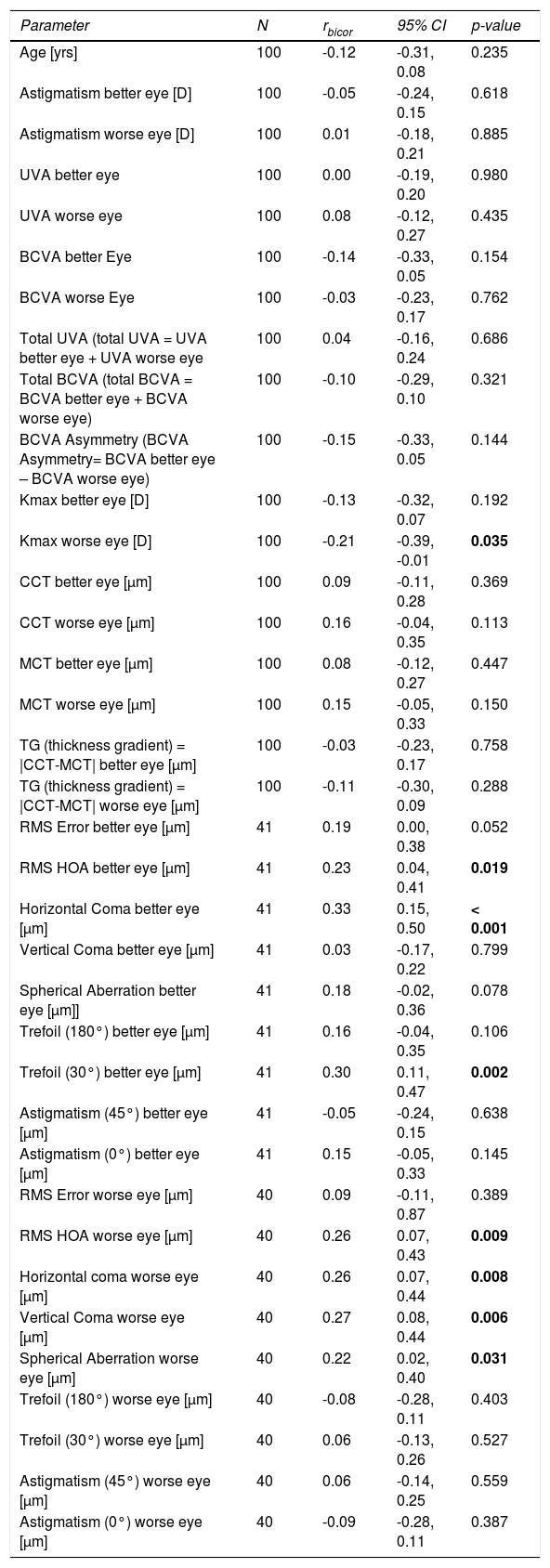 | Parameter | N | $r_{bicor}$ | 95% CI | p-value |
|---|---|---|---|---|
| Age [yrs] | 100 | -0.12 | -0.31, 0.08 | 0.235 |
| Astigmatism better eye [D] | 100 | -0.05 | -0.24, 0.15 | 0.618 |
| Astigmatism worse eye [D] | 100 | 0.01 | -0.18, 0.21 | 0.885 |
| UVA better eye | 100 | 0.00 | -0.19, 0.20 | 0.980 |
| UVA worse eye | 100 | 0.08 | -0.12, 0.27 | 0.435 |
| BCVA better Eye | 100 | -0.14 | -0.33, 0.05 | 0.154 |
| BCVA worse Eye | 100 | -0.03 | -0.23, 0.17 | 0.762 |
| Total UVA (total UVA = UVA better eye + UVA worse eye | 100 | 0.04 | -0.16, 0.24 | 0.686 |
| Total BCVA (total BCVA = BCVA better eye + BCVA worse eye) | 100 | -0.10 | -0.29, 0.10 | 0.321 |
| BCVA Asymmetry (BCVA Asymmetry= BCVA better eye – BCVA worse eye) | 100 | -0.15 | -0.33, 0.05 | 0.144 |
| Kmax better eye [D] | 100 | -0.13 | -0.32, 0.07 | 0.192 |
| Kmax worse eye [D] | 100 | -0.21 | -0.39, -0.01 | **0.035** |
| CCT better eye [µm] | 100 | 0.09 | -0.11, 0.28 | 0.369 |
| CCT worse eye [µm] | 100 | 0.16 | -0.04, 0.35 | 0.113 |
| MCT better eye [µm] | 100 | 0.08 | -0.12, 0.27 | 0.447 |
| MCT worse eye [µm] | 100 | 0.15 | -0.05, 0.33 | 0.150 |
| TG (thickness gradient) = \|CCT-MCT\| better eye [µm] | 100 | -0.03 | -0.23, 0.17 | 0.758 |
| TG (thickness gradient) = \|CCT-MCT\| worse eye [µm] | 100 | -0.11 | -0.30, 0.09 | 0.288 |
| RMS Error better eye [µm] | 41 | 0.19 | 0.00, 0.38 | 0.052 |
| RMS HOA better eye [µm] | 41 | 0.23 | 0.04, 0.41 | **0.019** |
| Horizontal Coma better eye [µm] | 41 | 0.33 | 0.15, 0.50 | **< 0.001** |
| Vertical Coma better eye [µm] | 41 | 0.03 | -0.17, 0.22 | 0.799 |
| Spherical Aberration better eye [µm]] | 41 | 0.18 | -0.02, 0.36 | 0.078 |
| Trefoil (180°) better eye [µm] | 41 | 0.16 | -0.04, 0.35 | 0.106 |
| Trefoil (30°) better eye [µm] | 41 | 0.30 | 0.11, 0.47 | **0.002** |
| Astigmatism (45°) better eye [µm] | 41 | -0.05 | -0.24, 0.15 | 0.638 |
| Astigmatism (0°) better eye [µm] | 41 | 0.15 | -0.05, 0.33 | 0.145 |
| RMS Error worse eye [µm] | 40 | 0.09 | -0.11, 0.87 | 0.389 |
| RMS HOA worse eye [µm] | 40 | 0.26 | 0.07, 0.43 | **0.009** |
| Horizontal coma worse eye [µm] | 40 | 0.26 | 0.07, 0.44 | **0.008** |
| Vertical Coma worse eye [µm] | 40 | 0.27 | 0.08, 0.44 | **0.006** |
| Spherical Aberration worse eye [µm] | 40 | 0.22 | 0.02, 0.40 | **0.031** |
| Trefoil (180°) worse eye [µm] | 40 | -0.08 | -0.28, 0.11 | 0.403 |
| Trefoil (30°) worse eye [µm] | 40 | 0.06 | -0.13, 0.26 | 0.527 |
| Astigmatism (45°) worse eye [µm] | 40 | 0.06 | -0.14, 0.25 | 0.559 |
| Astigmatism (0°) worse eye [µm] | 40 | -0.09 | -0.28, 0.11 | 0.387 |